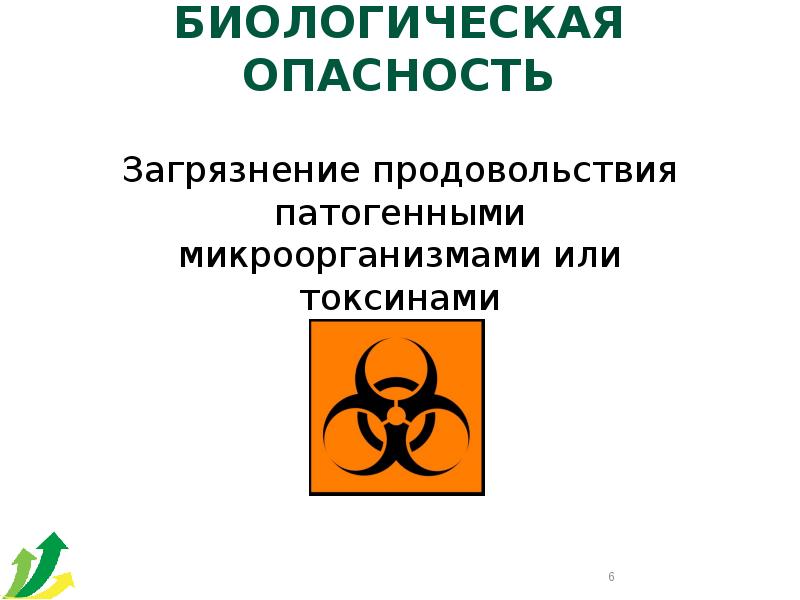 БИОЛОГИЧЕСКАЯ ОПАСНОСТЬ

Загрязнение продовольствия патогенными микроорганизмами или токсинами

6